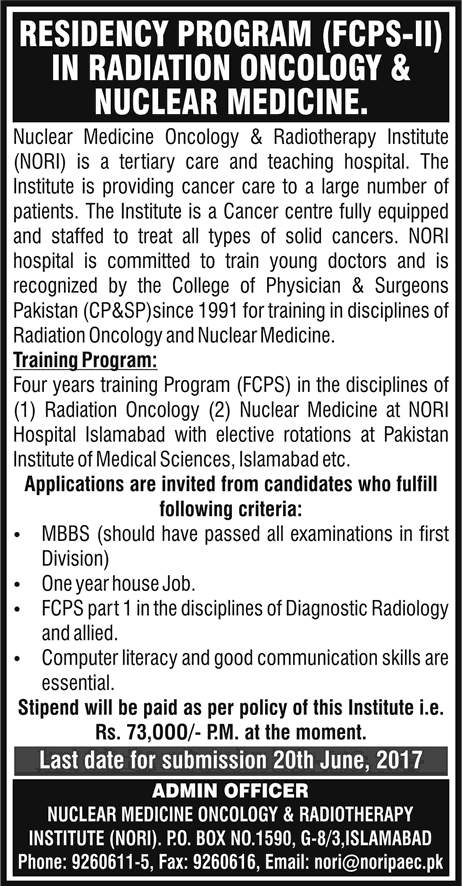 RESIDENCY PROGRAM (FCPS-II) IN RADIATION ONCOLOGY & NUCLEAR MEDICINE.

Nuclear Medicine Oncology & Radiotherapy Institute (NORI) is a tertiary care and teaching hospital. The Institute is providing cancer care to a large number of patients. The Institute is a Cancer centre fully equipped and staffed to treat all types of solid cancers. NORI hospital is committed to train young doctors and is recognized by the College of Physician & Surgeons Pakistan (CP&SP)since 1991 for training in disciplines of Radiation Oncology and Nuclear Medicine.

Training Program:

Four years training Program (FCPS) in the disciplines of (1) Radiation Oncology (2) Nuclear Medicine at NORI Hospital Islamabad with elective rotations at Pakistan Institute of Medical Sciences, Islamabad etc.

Applications are invited from candidates who fulfill following criteria:

• MBBS (should have passed all examinations in first Division)
• One year house Job.
• FCPS part 1 in the disciplines of Diagnostic Radiology and allied.
• Computer literacy and good communication skills are essential.

Stipend will be paid as per policy of this Institute i.e. Rs. 73,000/- P.M. at the moment.

Last date for submission 20th June, 2017

ADMIN OFFICER
NUCLEAR MEDICINE ONCOLOGY & RADIOTHERAPY INSTITUTE (NORI). P.O. BOX NO.1590, G-8/3,ISLAMABAD
Phone: 9260611-5, Fax: 9260616, Email: nori@noripaec.pk